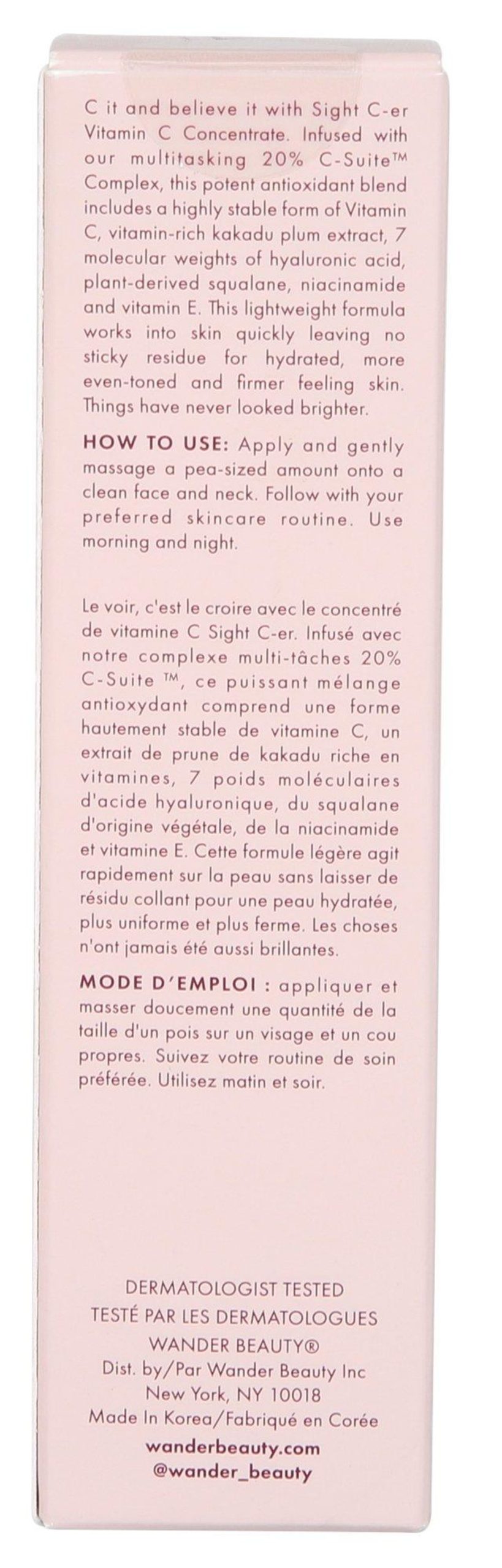 C it and believe it with Sight C-er Vitamin C Concentrate. Infused with our multitasking 20% C-Suite™ Complex, this potent antioxidant blend includes a highly stable form of Vitamin C, vitamin-rich kakadu plum extract, 7 molecular weights of hyaluronic acid, plant-derived squalane, niacinamide and vitamin E. This lightweight formula works into skin quickly leaving no sticky residue for hydrated, more even-toned and firmer feeling skin. Things have never looked brighter.

HOW TO USE: Apply and gently massage a pea-sized amount onto a clean face and neck. Follow with your preferred skincare routine. Use morning and night.

Le voir, c'est le croire avec le concentré de vitamine C Sight C-er. Infusé avec notre complexe multi-tâches 20% C-Suite ™, ce puissant mélange antioxydant comprend une forme hautement stable de vitamine C, un extrait de prune de kakadu riche en vitamines, 7 poids moléculaires d'acide hyaluronique, du squalane d'origine végétale, de la niacinamide et vitamine E. Cette formule légère agit rapidement sur la peau sans laisser de résidu collant pour une peau hydratée, plus uniforme et plus ferme. Les choses n'ont jamais été aussi brillantes.

MODE D'EMPLOI : appliquer et masser doucement une quantité de la taille d'un pois sur un visage et un cou propres. Suivez votre routine de soin préférée. Utilisez matin et soir.

DERMATOLOGIST TESTED
TESTÉ PAR LES DERMATOLOGUES
WANDER BEAUTY®
Dist. by/Par Wander Beauty Inc
New York, NY 10018
Made In Korea/Fabriqué en Corée
wanderbeauty.com
@wander_beauty